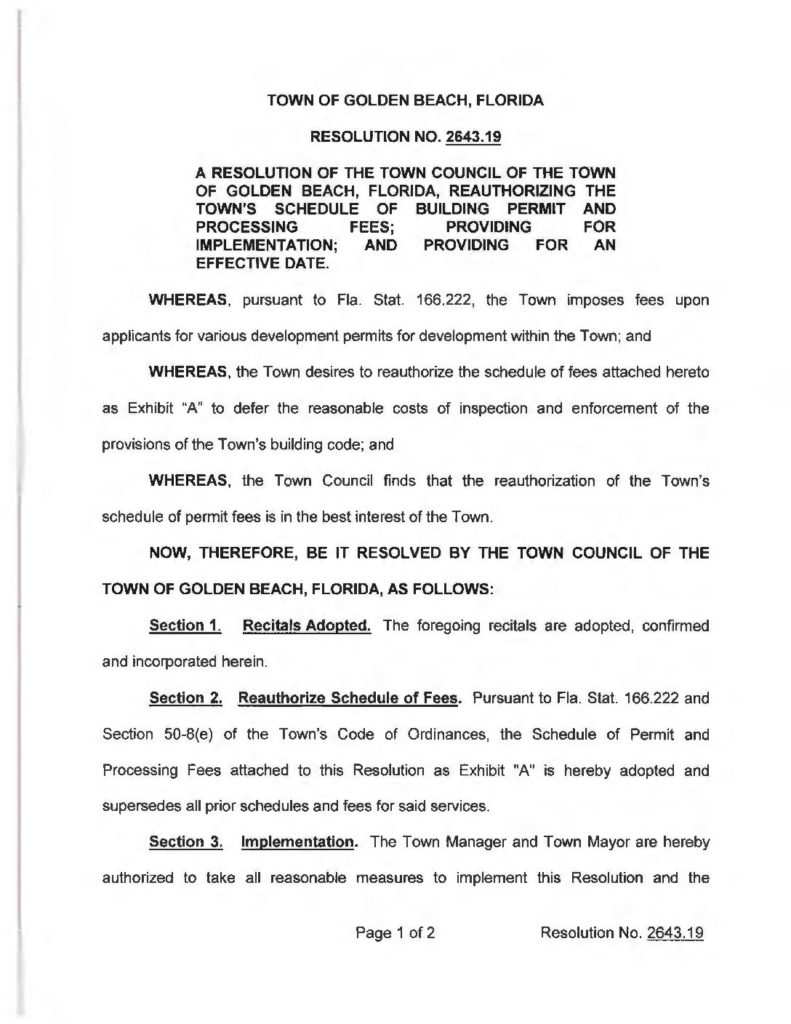 TOWN OF GOLDEN BEACH, FLORIDA

RESOLUTION NO. 2643.19

A RESOLUTION OF THE TOWN COUNCIL OF THE TOWN OF GOLDEN BEACH, FLORIDA, REAUTHORIZING THE TOWN'S SCHEDULE OF BUILDING PERMIT AND PROCESSING FEES; PROVIDING FOR IMPLEMENTATION; AND PROVIDING FOR AN EFFECTIVE DATE.

WHEREAS, pursuant to Fla. Stat. 166.222, the Town imposes fees upon applicants for various development permits for development within the Town; and

WHEREAS, the Town desires to reauthorize the schedule of fees attached hereto as Exhibit "A" to defer the reasonable costs of inspection and enforcement of the provisions of the Town's building code; and

WHEREAS, the Town Council finds that the reauthorization of the Town's schedule of permit fees is in the best interest of the Town.

NOW, THEREFORE, BE IT RESOLVED BY THE TOWN COUNCIL OF THE TOWN OF GOLDEN BEACH, FLORIDA, AS FOLLOWS:

Section 1. Recitals Adopted. The foregoing recitals are adopted, confirmed and incorporated herein.

Section 2. Reauthorize Schedule of Fees. Pursuant to Fla. Stat. 166.222 and Section 50-8(e) of the Town's Code of Ordinances, the Schedule of Permit and Processing Fees attached to this Resolution as Exhibit "A" is hereby adopted and supersedes all prior schedules and fees for said services.

Section 3. Implementation. The Town Manager and Town Mayor are hereby authorized to take all reasonable measures to implement this Resolution and the

Page 1 of 2 Resolution No. 2643.19